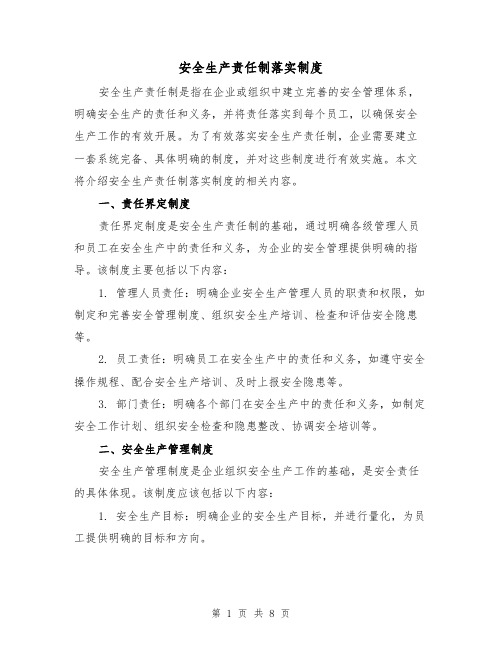 安全生产责任制落实制度

安全生产责任制是指在企业或组织中建立完善的安全管理体系，明确安全生产的责任和义务，并将责任落实到每个员工，以确保安全生产工作的有效开展。为了有效落实安全生产责任制，企业需要建立一套系统完备、具体明确的制度，并对这些制度进行有效实施。本文将介绍安全生产责任制落实制度的相关内容。

一、责任界定制度

责任界定制度是安全生产责任制的基础，通过明确各级管理人员和员工在安全生产中的责任和义务，为企业的安全管理提供明确的指导。该制度主要包括以下内容：

1. 管理人员责任：明确企业安全生产管理人员的职责和权限，如制定和完善安全管理制度、组织安全生产培训、检查和评估安全隐患等。

2. 员工责任：明确员工在安全生产中的责任和义务，如遵守安全操作规程、配合安全生产培训、及时上报安全隐患等。

3. 部门责任：明确各个部门在安全生产中的责任和义务，如制定安全工作计划、组织安全检查和隐患整改、协调安全培训等。

二、安全生产管理制度

安全生产管理制度是企业组织安全生产工作的基础，是安全责任的具体体现。该制度应该包括以下内容：

1. 安全生产目标：明确企业的安全生产目标，并进行量化，为员工提供明确的目标和方向。

第 1 页 共 8 页